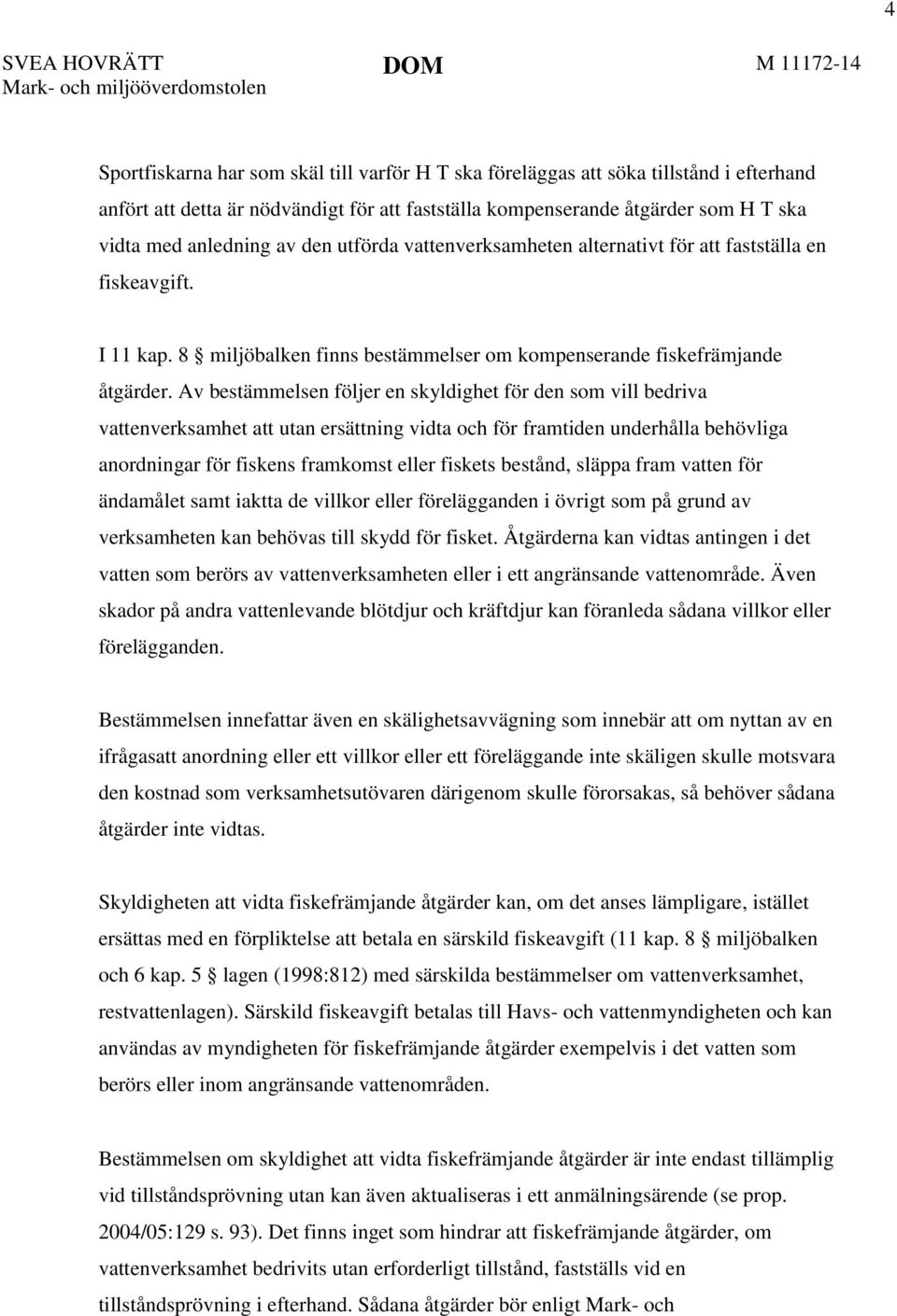 4

SVEA HOVRÄTT
Mark- och miljööverdomstolen

DOM

M 11172-14

Sportfiskarna har som skäl till varför H T ska föreläggas att söka tillstånd i efterhand anfört att detta är nödvändigt för att fastställa kompenserande åtgärder som H T ska vidta med anledning av den utförda vattenverksamheten alternativt för att fastställa en fiskeavgift.

I 11 kap. 8 § miljöbalken finns bestämmelser om kompenserande fiskefrämjande åtgärder. Av bestämmelsen följer en skyldighet för den som vill bedriva vattenverksamhet att utan ersättning vidta och för framtiden underhålla behövliga anordningar för fiskens framkomst eller fiskets bestånd, släppa fram vatten för ändamålet samt iaktta de villkor eller förelägganden i övrigt som på grund av verksamheten kan behövas till skydd för fisket. Åtgärderna kan vidtas antingen i det vatten som berörs av vattenverksamheten eller i ett angränsande vattenområde. Även skador på andra vattenlevande blötdjur och kräftdjur kan föranleda sådana villkor eller förelägganden.

Bestämmelsen innefattar även en skälighetsavvägning som innebär att om nyttan av en ifrågasatt anordning eller ett villkor eller ett föreläggande inte skäligen skulle motsvara den kostnad som verksamhetsutövaren därigenom skulle förorsakas, så behöver sådana åtgärder inte vidtas.

Skyldigheten att vidta fiskefrämjande åtgärder kan, om det anses lämpligare, istället ersättas med en förpliktelse att betala en särskild fiskeavgift (11 kap. 8 § miljöbalken och 6 kap. 5 § lagen (1998:812) med särskilda bestämmelser om vattenverksamhet, restvattenlagen). Särskild fiskeavgift betalas till Havs- och vattenmyndigheten och kan användas av myndigheten för fiskefrämjande åtgärder exempelvis i det vatten som berörs eller inom angränsande vattenområden.

Bestämmelsen om skyldighet att vidta fiskefrämjande åtgärder är inte endast tillämplig vid tillståndsprövning utan kan även aktualiseras i ett anmälningsärende (se prop. 2004/05:129 s. 93). Det finns inget som hindrar att fiskefrämjande åtgärder, om vattenverksamhet bedrivits utan erforderligt tillstånd, fastställs vid en tillståndsprövning i efterhand. Sådana åtgärder bör enligt Mark- och